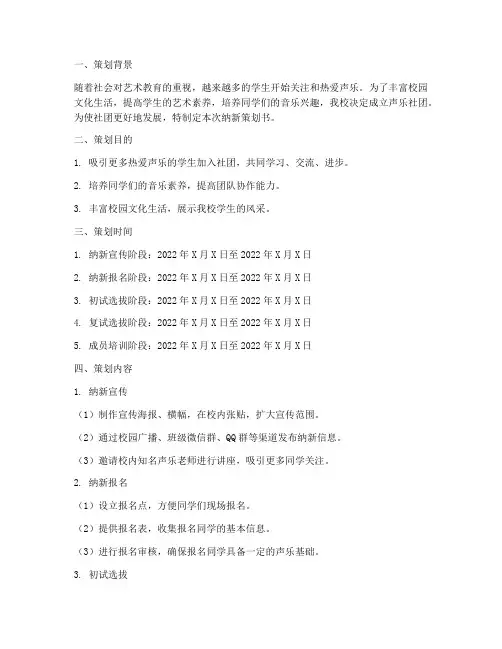 一、策划背景

随着社会对艺术教育的重视，越来越多的学生开始关注和热爱声乐。为了丰富校园文化生活，提高学生的艺术素养，培养同学们的音乐兴趣，我校决定成立声乐社团。为使社团更好地发展，特制定本次纳新策划书。

二、策划目的

1. 吸引更多热爱声乐的学生加入社团，共同学习、交流、进步。

2. 培养同学们的音乐素养，提高团队协作能力。

3. 丰富校园文化生活，展示我校学生的风采。

三、策划时间

1. 纳新宣传阶段：2022 年 X 月 X 日至 2022 年 X 月 X 日

2. 纳新报名阶段：2022 年 X 月 X 日至 2022 年 X 月 X 日

3. 初试选拔阶段：2022 年 X 月 X 日至 2022 年 X 月 X 日

4. 复试选拔阶段：2022 年 X 月 X 日至 2022 年 X 月 X 日

5. 成员培训阶段：2022 年 X 月 X 日至 2022 年 X 月 X 日

四、策划内容

1. 纳新宣传

（1）制作宣传海报、横幅，在校内张贴，扩大宣传范围。

（2）通过校园广播、班级微信群、QQ 群等渠道发布纳新信息。

（3）邀请校内知名声乐老师进行讲座，吸引更多同学关注。

2. 纳新报名

（1）设立报名点，方便同学们现场报名。

（2）提供报名表，收集报名同学的基本信息。

（3）进行报名审核，确保报名同学具备一定的声乐基础。

3. 初试选拔